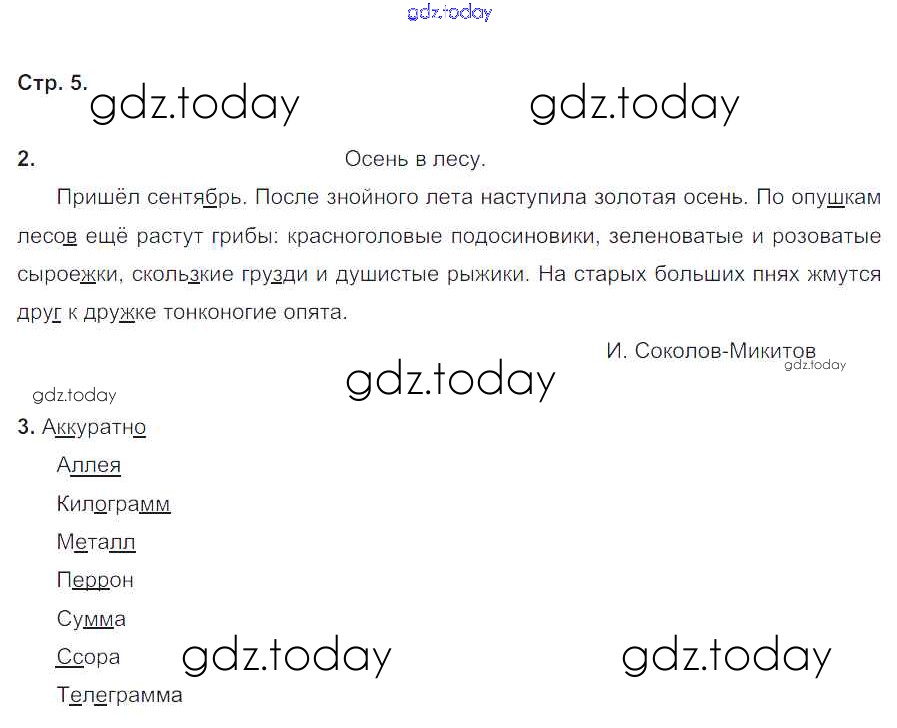 gdz.today

Стр. 5. gdz.today gdz.today

2. Осень в лесу.

Пришёл сентябрь. После знойного лета наступила золотая осень. По опушкам лесов ещё растут грибы: красноголовые подосиновики, зеленоватые и розоватые сыроежки, скользкие грузди и душистые рыжики. На старых больших пнях жмутся друг к дружке тонконогие опята.

И. Соколов-Микитов
gdz.today

gdz.today gdz.today

3. Аккуратно
Аллея
Килограмм
Металл
Перрон
Сумма
Ссора
Телеграмма

gdz.today gdz.today